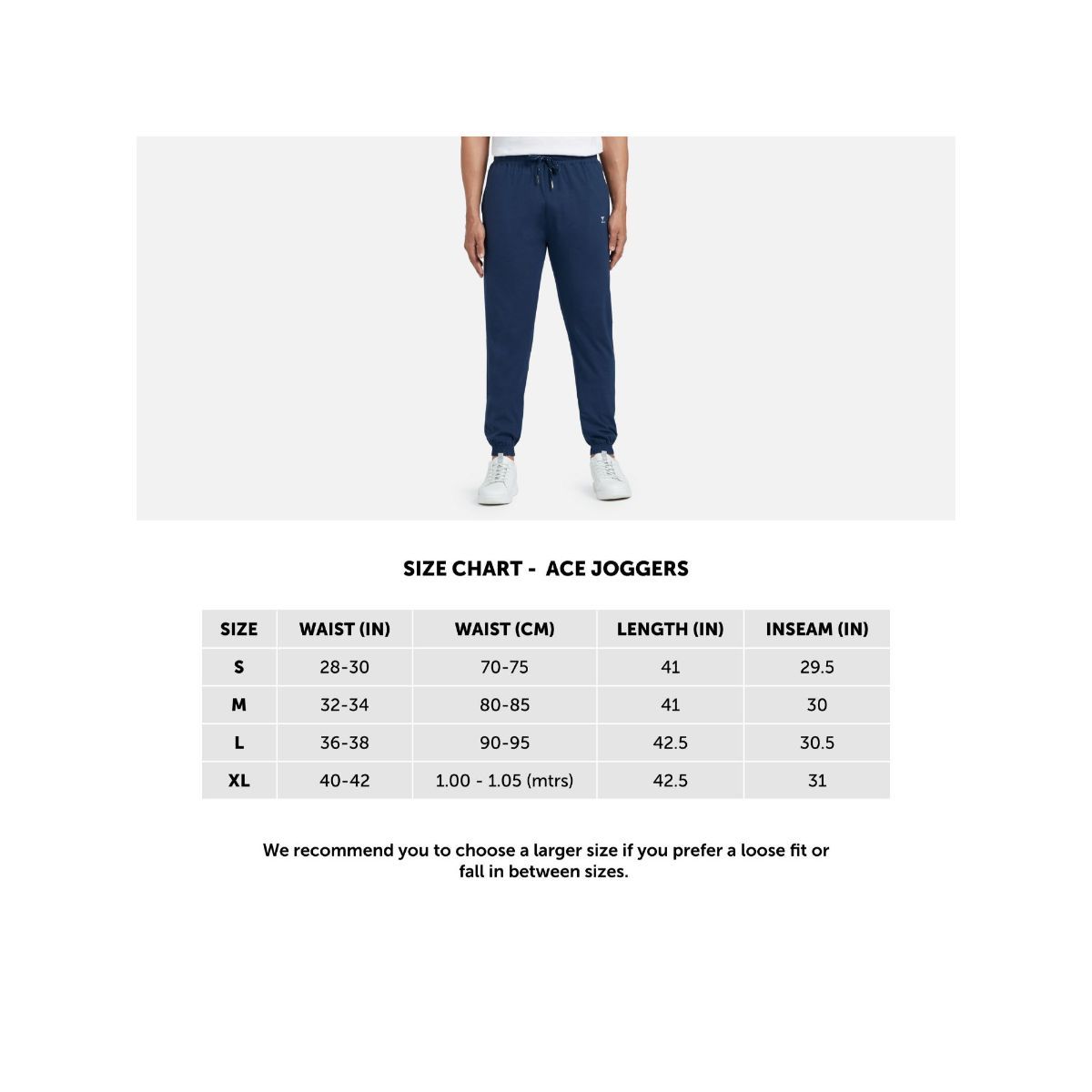 SIZE CHART -  ACE JOGGERS

| SIZE | WAIST (IN) | WAIST (CM) | LENGTH (IN) | INSEAM (IN) |
|---|---|---|---|---|
| S | 28-30 | 70-75 | 41 | 29.5 |
| M | 32-34 | 80-85 | 41 | 30 |
| L | 36-38 | 90-95 | 42.5 | 30.5 |
| XL | 40-42 | 1.00 - 1.05 (mtrs) | 42.5 | 31 |

We recommend you to choose a larger size if you prefer a loose fit or fall in between sizes.